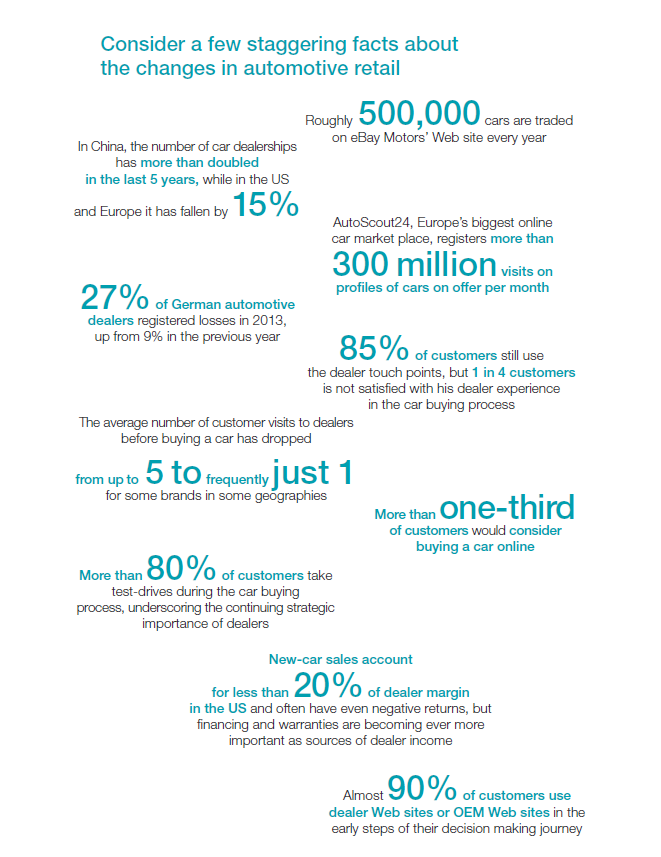 Consider a few staggering facts about the changes in automotive retail

Roughly 500,000 cars are traded on eBay Motors' Web site every year

In China, the number of car dealerships has more than doubled in the last 5 years, while in the US and Europe it has fallen by 15%

AutoScout24, Europe's biggest online car market place, registers more than 300 million visits on profiles of cars on offer per month

27% of German automotive dealers registered losses in 2013, up from 9% in the previous year

85% of customers still use the dealer touch points, but 1 in 4 customers is not satisfied with his dealer experience in the car buying process

The average number of customer visits to dealers before buying a car has dropped from up to 5 to frequently just 1 for some brands in some geographies

More than one-third of customers would consider buying a car online

More than 80% of customers take test-drives during the car buying process, underscoring the continuing strategic importance of dealers

New-car sales account for less than 20% of dealer margin in the US and often have even negative returns, but financing and warranties are becoming ever more important as sources of dealer income

Almost 90% of customers use dealer Web sites or OEM Web sites in the early steps of their decision making journey